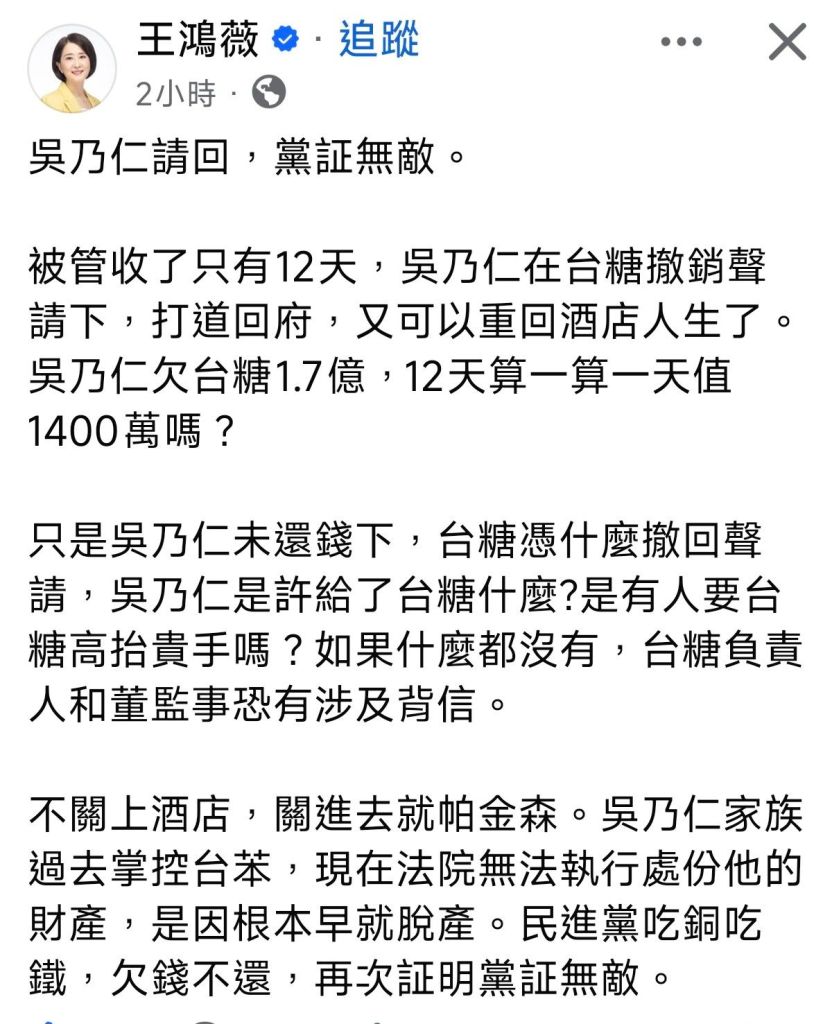 王鴻薇 · 追蹤
2小時 ·

吳乃仁請回，黨証無敵。

被管收了只有12天，吳乃仁在台糖撤銷聲請下，打道回府，又可以重回酒店人生了。吳乃仁欠台糖1.7億，12天算一算一天值1400萬嗎？

只是吳乃仁未還錢下，台糖憑什麼撤回聲請，吳乃仁是許給了台糖什麼?是有人要台糖高抬貴手嗎？如果什麼都沒有，台糖負責人和董監事恐有涉及背信。

不關上酒店，關進去就帕金森。吳乃仁家族過去掌控台苯，現在法院無法執行處份他的財產，是因根本早就脫產。民進黨吃銅吃鐵，欠錢不還，再次証明黨証無敵。